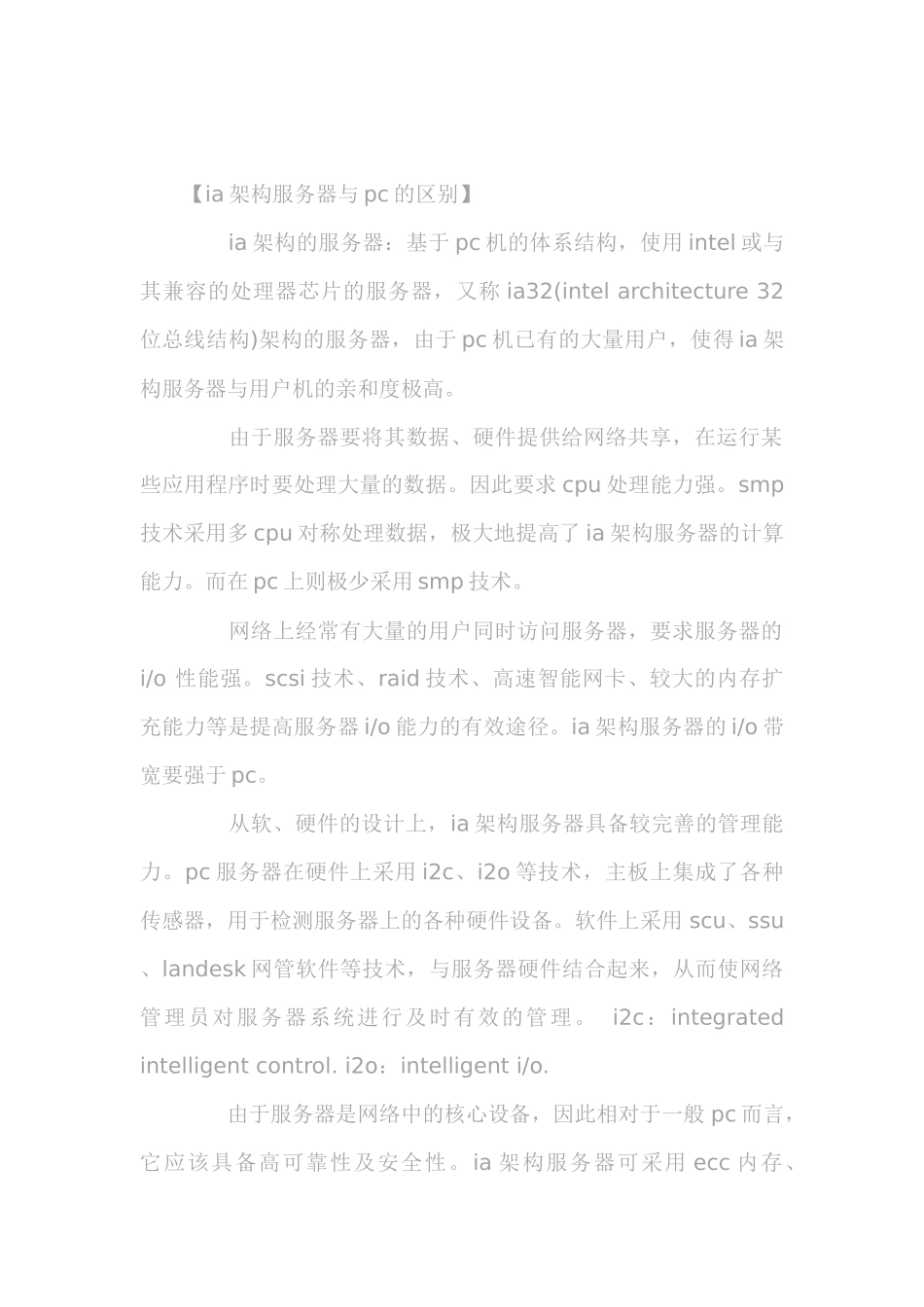 【ia 架构服务器与 pc 的区别】

ia 架构的服务器：基于 pc 机的体系结构，使用 intel 或与其兼容的处理器芯片的服务器，又称 ia32(intel architecture 32 位总线结构)架构的服务器，由于 pc 机已有的大量用户，使得 ia 架构服务器与用户机的亲和度极高。

由于服务器要将其数据、硬件提供给网络共享，在运行某些应用程序时要处理大量的数据。因此要求 cpu 处理能力强。smp 技术采用多 cpu 对称处理数据，极大地提高了 ia 架构服务器的计算能力。而在 pc 上则极少采用 smp 技术。

网络上经常有大量的用户同时访问服务器，要求服务器的 i/o 性能强。scsi 技术、raid 技术、高速智能网卡、较大的内存扩充能力等是提高服务器 i/o 能力的有效途径。ia 架构服务器的 i/o 带宽要强于 pc。

从软、硬件的设计上，ia 架构服务器具备较完善的管理能力。pc 服务器在硬件上采用 i2c、i2o 等技术，主板上集成了各种传感器，用于检测服务器上的各种硬件设备。软件上采用 scu、ssu、landesk 网管软件等技术，与服务器硬件结合起来，从而使网络管理员对服务器系统进行及时有效的管理。 i2c：integrated intelligent control. i2o：intelligent i/o.

由于服务器是网络中的核心设备，因此相对于一般 pc 而言，它应该具备高可靠性及安全性。ia 架构服务器可采用 ecc 内存、